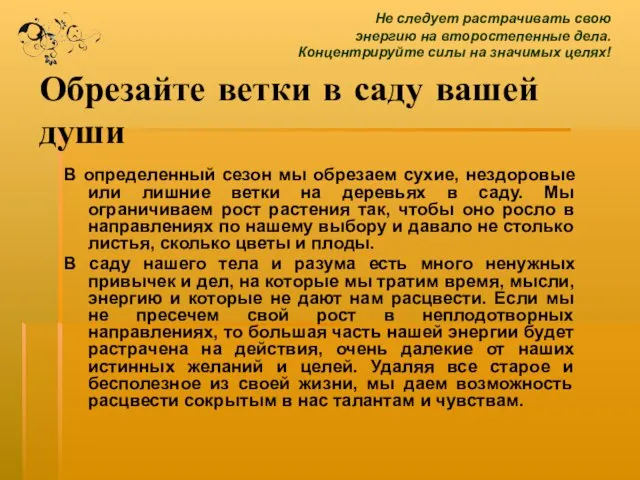 Не следует растрачивать свою энергию на второстепенные дела. Концентрируйте силы на значимых целях!

Обрезайте ветки в саду вашей души

В определенный сезон мы обрезаем сухие, нездоровые или лишние ветки на деревьях в саду. Мы ограничиваем рост растения так, чтобы оно росло в направлениях по нашему выбору и давало не столько листья, сколько цветы и плоды.

В саду нашего тела и разума есть много ненужных привычек и дел, на которые мы тратим время, мысли, энергию и которые не дают нам расцвести. Если мы не пресечем свой рост в неплодотворных направлениях, то большая часть нашей энергии будет растрачена на действия, очень далекие от наших истинных желаний и целей. Удаляя все старое и бесполезное из своей жизни, мы даем возможность расцвести сокрытым в нас талантам и чувствам.